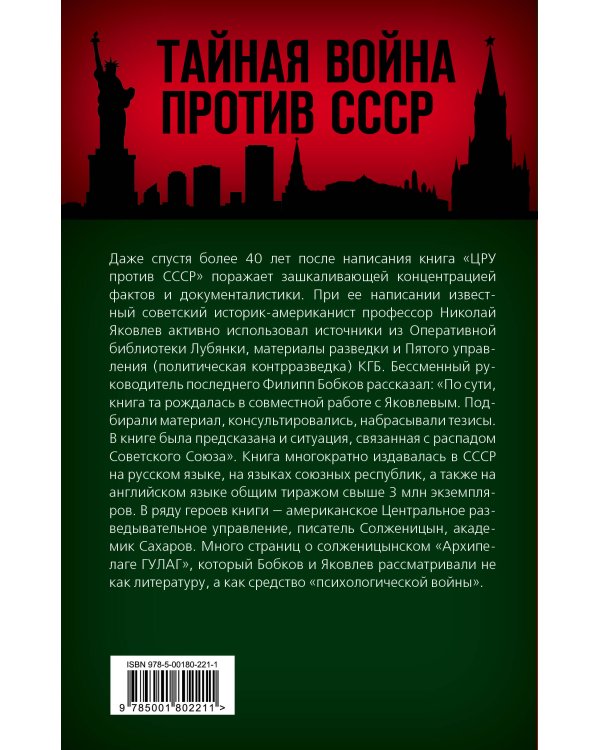 ТАЙНАЯ ВОЙНА ПРОТИВ СССР

Даже спустя более 40 лет после написания книга «ЦРУ против СССР» поражает зашкаливающей концентрацией фактов и документалистики. При ее написании известный советский историк-американист профессор Николай Яковлев активно использовал источники из Оперативной библиотеки Лубянки, материалы разведки и Пятого управления (политическая контрразведка) КГБ. Бессменный руководитель последнего Филипп Бобков рассказал: «По сути, книга та рождалась в совместной работе с Яковлевым. Подбирали материал, консультировались, набрасывали тезисы. В книге была предсказана и ситуация, связанная с распадом Советского Союза». Книга многократно издавалась в СССР на русском языке, на языках союзных республик, а также на английском языке общим тиражом свыше 3 млн экземпляров. В ряду героев книги — американское Центральное разведывательное управление, писатель Солженицын, академик Сахаров. Много страниц о солженицынском «Архипелаге ГУЛАГ», который Бобков и Яковлев рассматривали не как литературу, а как средство «психологической войны».

ISBN 978-5-00180-221-1

9 785001 802211 >